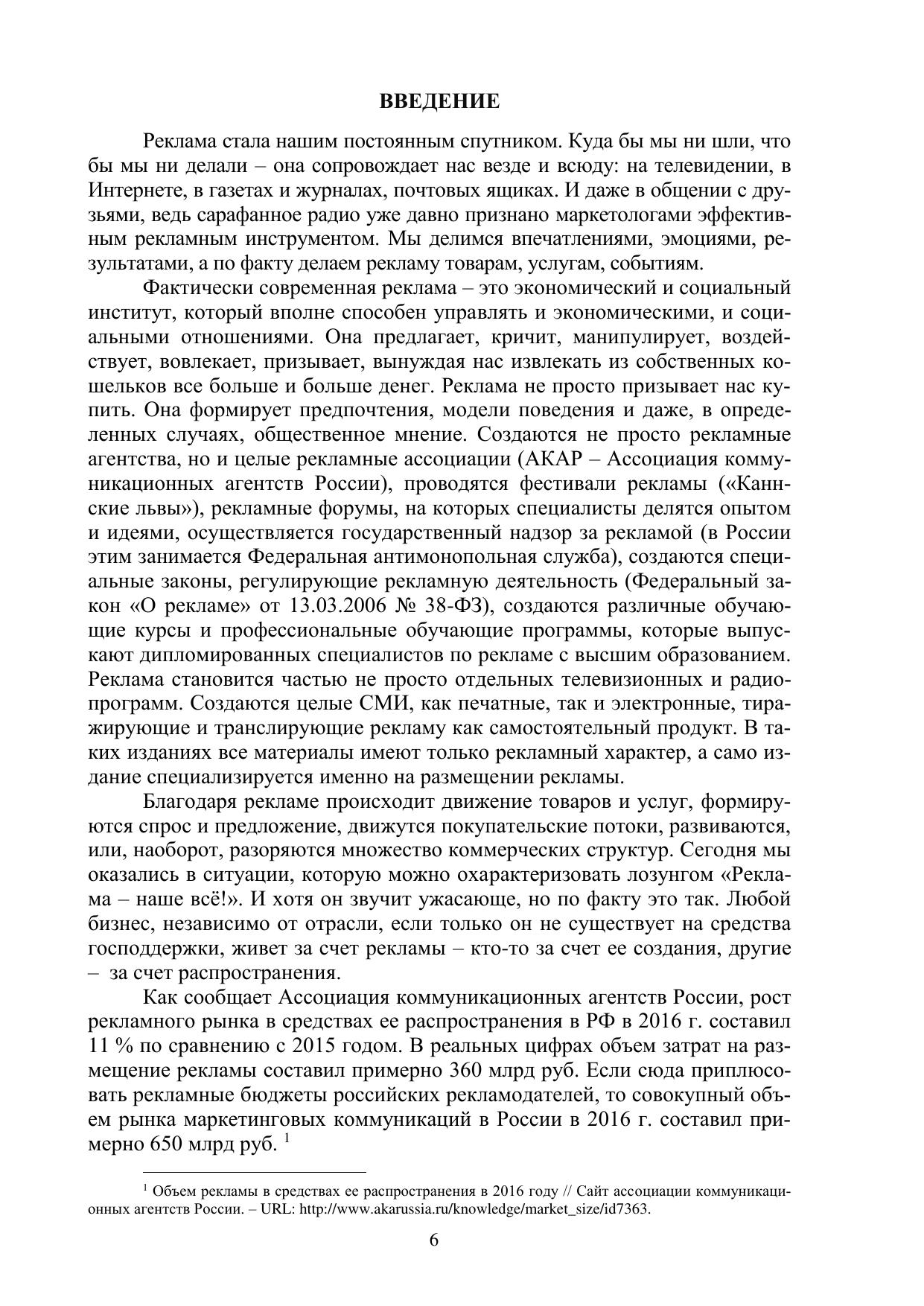 ВВЕДЕНИЕ

Реклама стала нашим постоянным спутником. Куда бы мы ни шли, что бы мы ни делали – она сопровождает нас везде и всюду: на телевидении, в Интернете, в газетах и журналах, почтовых ящиках. И даже в общении с друзьями, ведь сарафанное радио уже давно признано маркетологами эффективным рекламным инструментом. Мы делимся впечатлениями, эмоциями, результатами, а по факту делаем рекламу товарам, услугам, событиям.

Фактически современная реклама – это экономический и социальный институт, который вполне способен управлять и экономическими, и социальными отношениями. Она предлагает, кричит, манипулирует, воздействует, вовлекает, призывает, вынуждая нас извлекать из собственных кошельков все больше и больше денег. Реклама не просто призывает нас купить. Она формирует предпочтения, модели поведения и даже, в определенных случаях, общественное мнение. Создаются не просто рекламные агентства, но и целые рекламные ассоциации (АКАР – Ассоциация коммуникационных агентств России), проводятся фестивали рекламы («Каннские львы»), рекламные форумы, на которых специалисты делятся опытом и идеями, осуществляется государственный надзор за рекламой (в России этим занимается Федеральная антимонопольная служба), создаются специальные законы, регулирующие рекламную деятельность (Федеральный закон «О рекламе» от 13.03.2006 № 38-ФЗ), создаются различные обучающие курсы и профессиональные обучающие программы, которые выпускают дипломированных специалистов по рекламе с высшим образованием. Реклама становится частью не просто отдельных телевизионных и радиопрограмм. Создаются целые СМИ, как печатные, так и электронные, тиражирующие и транслирующие рекламу как самостоятельный продукт. В таких изданиях все материалы имеют только рекламный характер, а само издание специализируется именно на размещении рекламы.

Благодаря рекламе происходит движение товаров и услуг, формируются спрос и предложение, движутся покупательские потоки, развиваются, или, наоборот, разоряются множество коммерческих структур. Сегодня мы оказались в ситуации, которую можно охарактеризовать лозунгом «Реклама – наше всё!». И хотя он звучит ужасающе, но по факту это так. Любой бизнес, независимо от отрасли, если только он не существует на средства господдержки, живет за счет рекламы – кто-то за счет ее создания, другие – за счет распространения.

Как сообщает Ассоциация коммуникационных агентств России, рост рекламного рынка в средствах ее распространения в РФ в 2016 г. составил 11 % по сравнению с 2015 годом. В реальных цифрах объем затрат на размещение рекламы составил примерно 360 млрд руб. Если сюда приплюсовать рекламные бюджеты российских рекламодателей, то совокупный объем рынка маркетинговых коммуникаций в России в 2016 г. составил примерно 650 млрд руб. $^1$

$^1$ Объем рекламы в средствах ее распространения в 2016 году // Сайт ассоциации коммуникационных агентств России. – URL: http://www.akarussia.ru/knowledge/market_size/id7363.

6